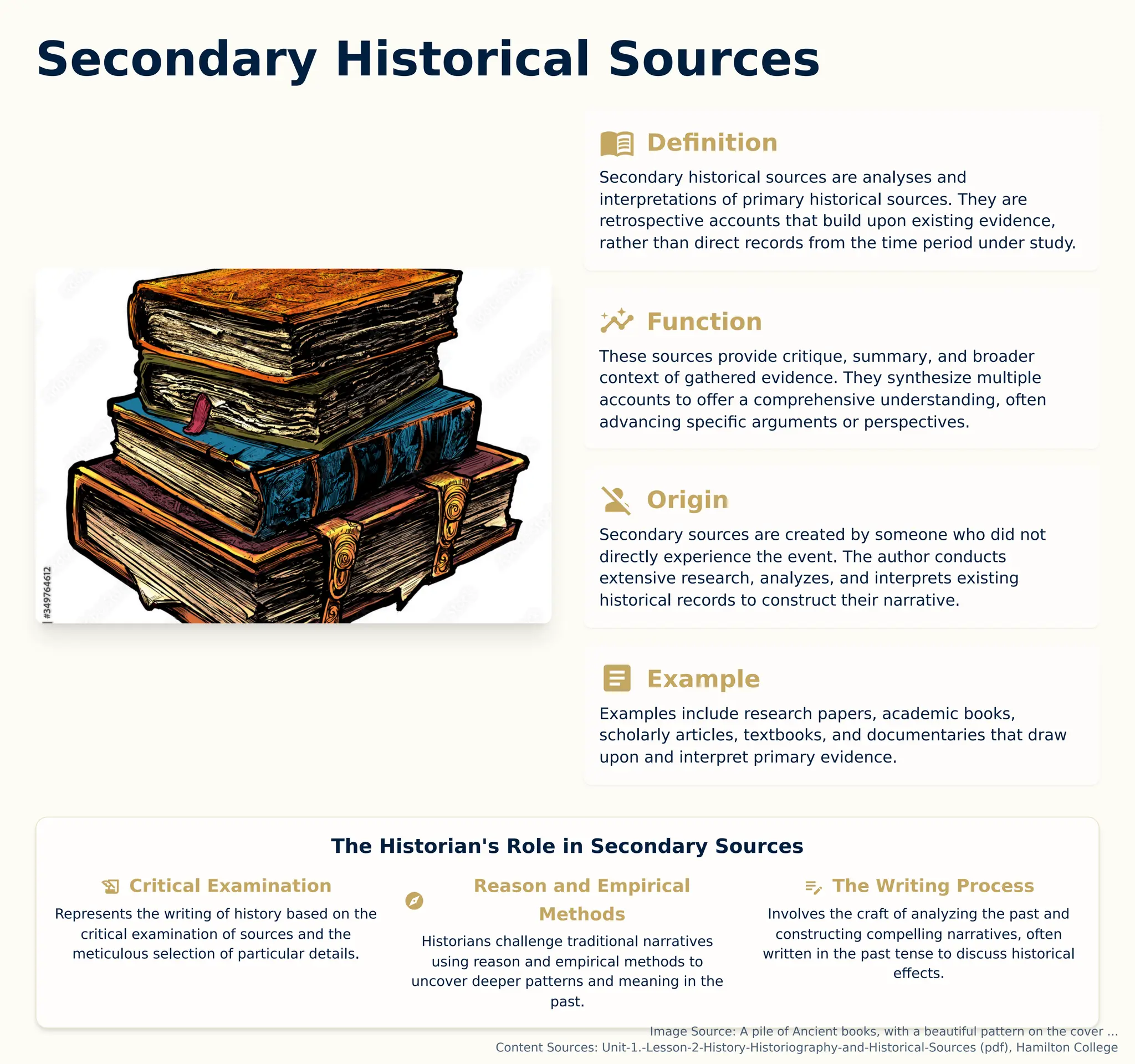 Secondary Historical Sources

#349764612

Definition

Secondary historical sources are analyses and interpretations of primary historical sources. They are retrospective accounts that build upon existing evidence, rather than direct records from the time period under study.

Function

These sources provide critique, summary, and broader context of gathered evidence. They synthesize multiple accounts to offer a comprehensive understanding, often advancing specific arguments or perspectives.

Origin

Secondary sources are created by someone who did not directly experience the event. The author conducts extensive research, analyzes, and interprets existing historical records to construct their narrative.

Example

Examples include research papers, academic books, scholarly articles, textbooks, and documentaries that draw upon and interpret primary evidence.

The Historian's Role in Secondary Sources

Critical Examination

Represents the writing of history based on the critical examination of sources and the meticulous selection of particular details.

Reason and Empirical Methods

Historians challenge traditional narratives using reason and empirical methods to uncover deeper patterns and meaning in the past.

The Writing Process

Involves the craft of analyzing the past and constructing compelling narratives, often written in the past tense to discuss historical effects.

Image Source: A pile of Ancient books, with a beautiful pattern on the cover ...
Content Sources: Unit-1.-Lesson-2-History-Historiography-and-Historical-Sources (pdf), Hamilton College